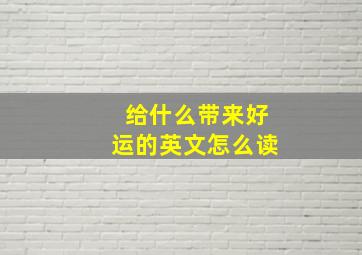 给什么带来好运的英文怎么读